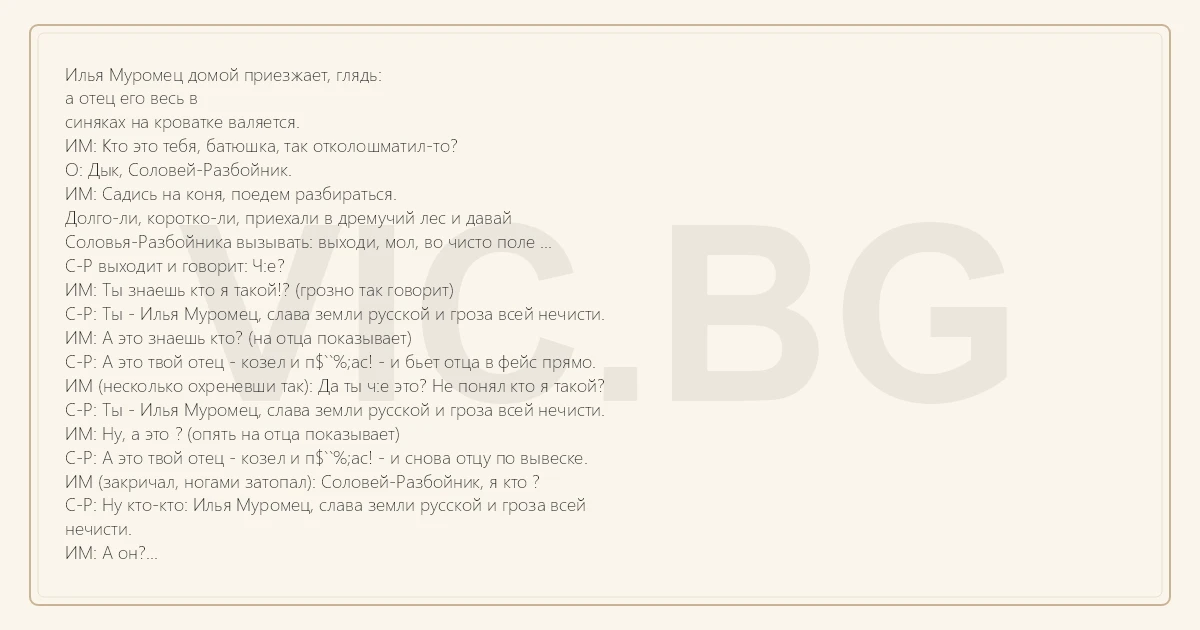 Илья Муромец домой приезжает, глядь:
а отец его весь в
синяках на кроватке валяется.
ИМ: Кто это тебя, батюшка, так отколошматил-то?
О: Дык, Соловей-Разбойник.
ИМ: Садись на коня, поедем разбираться.
Долго-ли, коротко-ли, приехали в дремучий лес и давай
Соловья-Разбойника вызывать: выходи, мол, во чисто поле ...
С-Р выходит и говорит: Ч:е?
ИМ: Ты знаешь кто я такой!? (грозно так говорит)
С-Р: Ты - Илья Муромец, слава земли русской и гроза всей нечисти.
ИМ: А это знаешь кто? (на отца показывает)
С-Р: А это твой отец - козел и п$``%;ас! - и бьет отца в фейс прямо.
ИМ (несколько охреневши так): Да ты ч:е это? Не понял кто я такой?
С-Р: Ты - Илья Муромец, слава земли русской и гроза всей нечисти.
ИМ: Ну, а это ? (опять на отца показывает)
С-Р: А это твой отец - козел и п$``%;ас! - и снова отцу по вывеске.
ИМ (закричал, ногами затопал): Соловей-Разбойник, я кто ?
С-Р: Ну кто-кто: Илья Муромец, слава земли русской и гроза всей нечисти.
ИМ: А он?...

VIC.BG